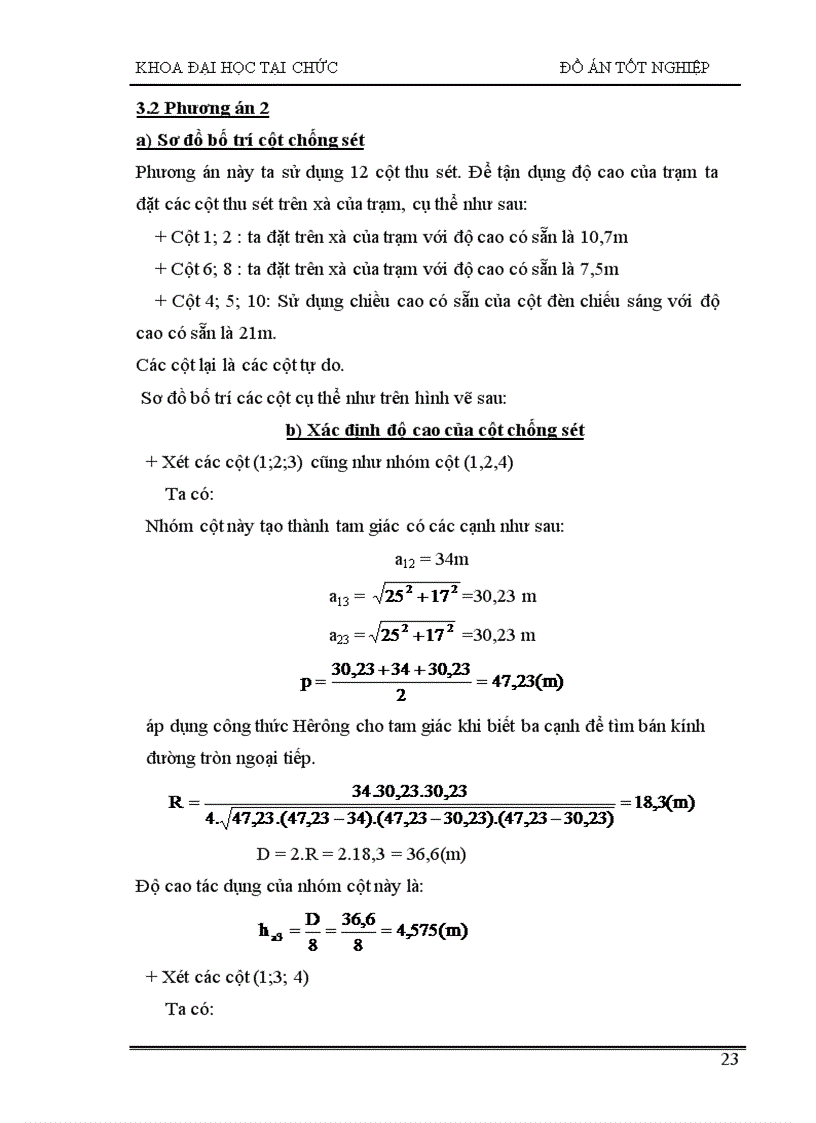 KHOA ĐẠI HỌC TẠI CHỨC

ĐỒ ÁN TỐT NGHIỆP

3.2 Phương án 2

a) Sơ đồ bố trí cột chống sét

Phương án này ta sử dụng 12 cột thu sét. Để tận dụng độ cao của trạm ta đặt các cột thu sét trên xà của trạm, cụ thể như sau:

+ Cột 1; 2 : ta đặt trên xà của trạm với độ cao có sẵn là 10,7m

+ Cột 6; 8 : ta đặt trên xà của trạm với độ cao có sẵn là 7,5m

+ Cột 4; 5; 10: Sử dụng chiều cao có sẵn của cột đèn chiếu sáng với độ cao có sẵn là 21m.

Các cột lại là các cột tự do.

Sơ đồ bố trí các cột cụ thể như trên hình vẽ sau:

b) Xác định độ cao của cột chống sét

+ Xét các cột (1;2;3) cũng như nhóm cột (1,2,4)

Ta có:

Nhóm cột này tạo thành tam giác có các cạnh như sau:

$a_{12} = 34m$

$a_{13} = \sqrt{25^2 + 17^2} = 30,23$ m

$a_{23} = \sqrt{25^2 + 17^2} = 30,23$ m

$p = \frac{30,23 + 34 + 30,23}{2} = 47,23(m)$

áp dụng công thức Hêrông cho tam giác khi biết ba cạnh để tìm bán kính đường tròn ngoại tiếp.

$R = \frac{34.30,23.30,23}{4.\sqrt{47,23.(47,23-34).(47,23-30,23).(47,23-30,23)}} = 18,3(m)$

D = 2.R = 2.18,3 = 36,6(m)

Độ cao tác dụng của nhóm cột này là:

$h_{a3} = \frac{D}{8} = \frac{36,6}{8} = 4,575(m)$

+ Xét các cột (1;3; 4)

Ta có:

23